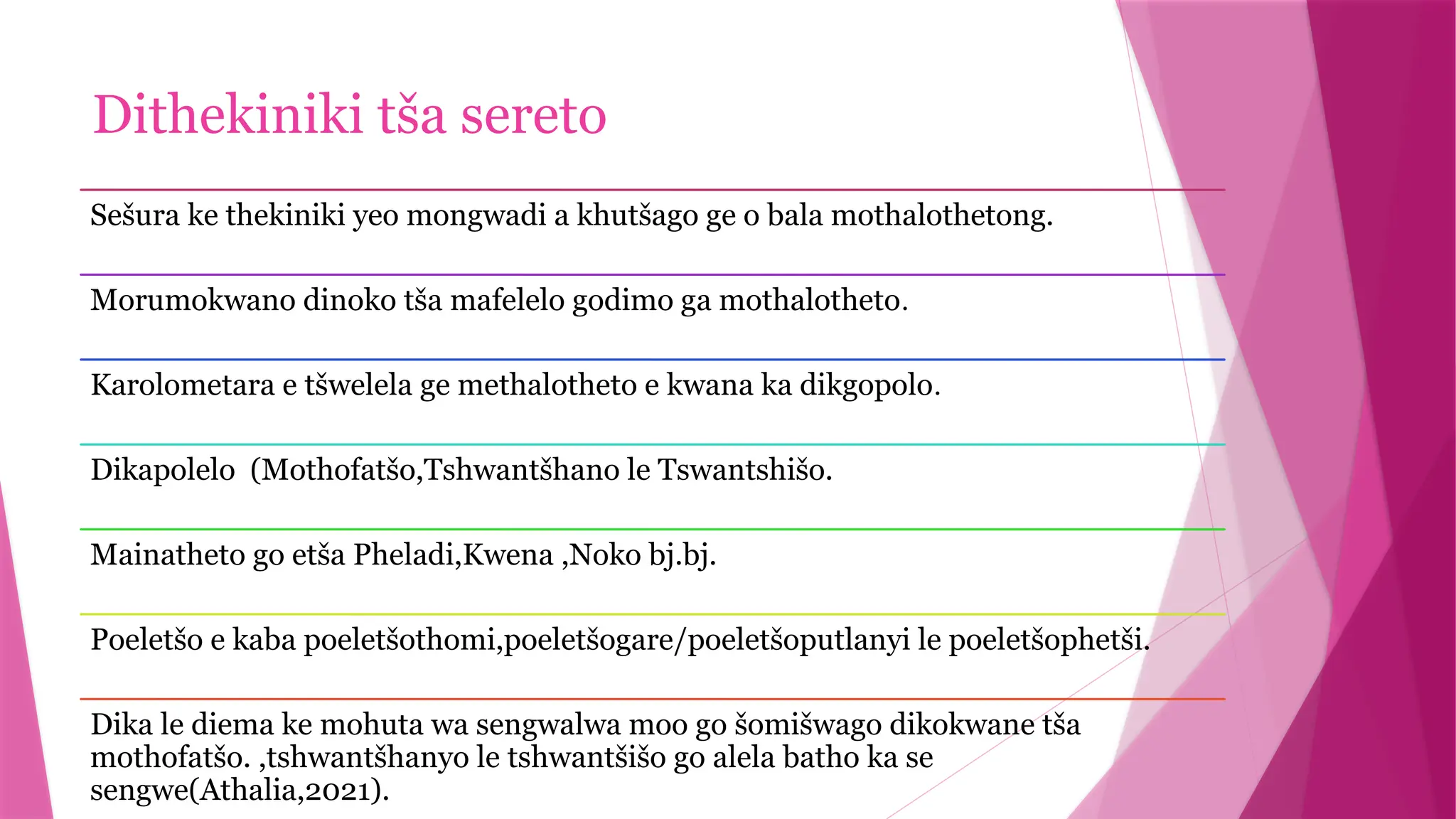 Dithekiniki tša sereto

Sešura ke thekiniki yeo mongwadi a khutšago ge o bala mothalothetong.

Morumokwano dinoko tša mafelelo godimo ga mothalotheto.

Karolometara e tšwelela ge methalotheto e kwana ka dikgopolo.

Dikapolelo (Mothofatšo,Tshwantšhano le Tswantshišo.

Mainatheto go etša Pheladi,Kwena ,Noko bj.bj.

Poeletšo e kaba poeletšothomi,poeletšogare/poeletšoputlanyi le poeletšophetši.

Dika le diema ke mohuta wa sengwalwa moo go šomišwago dikokwane tša mothofatšo. ,tshwantšhanyo le tshwantšišo go alela batho ka se sengwe(Athalia,2021).